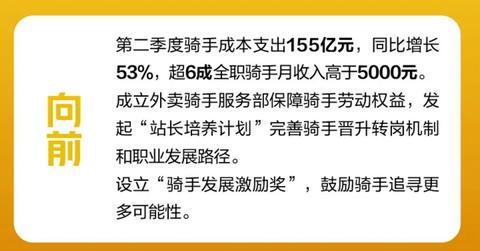 向前

第二季度骑手成本支出155亿元，同比增长53%，超6成全职骑手月收入高于5000元。

成立外卖骑手服务部保障骑手劳动权益，发起“站长培养计划”完善骑手晋升转岗机制和职业发展路径。

设立“骑手发展激励奖”，鼓励骑手追寻更多可能性。